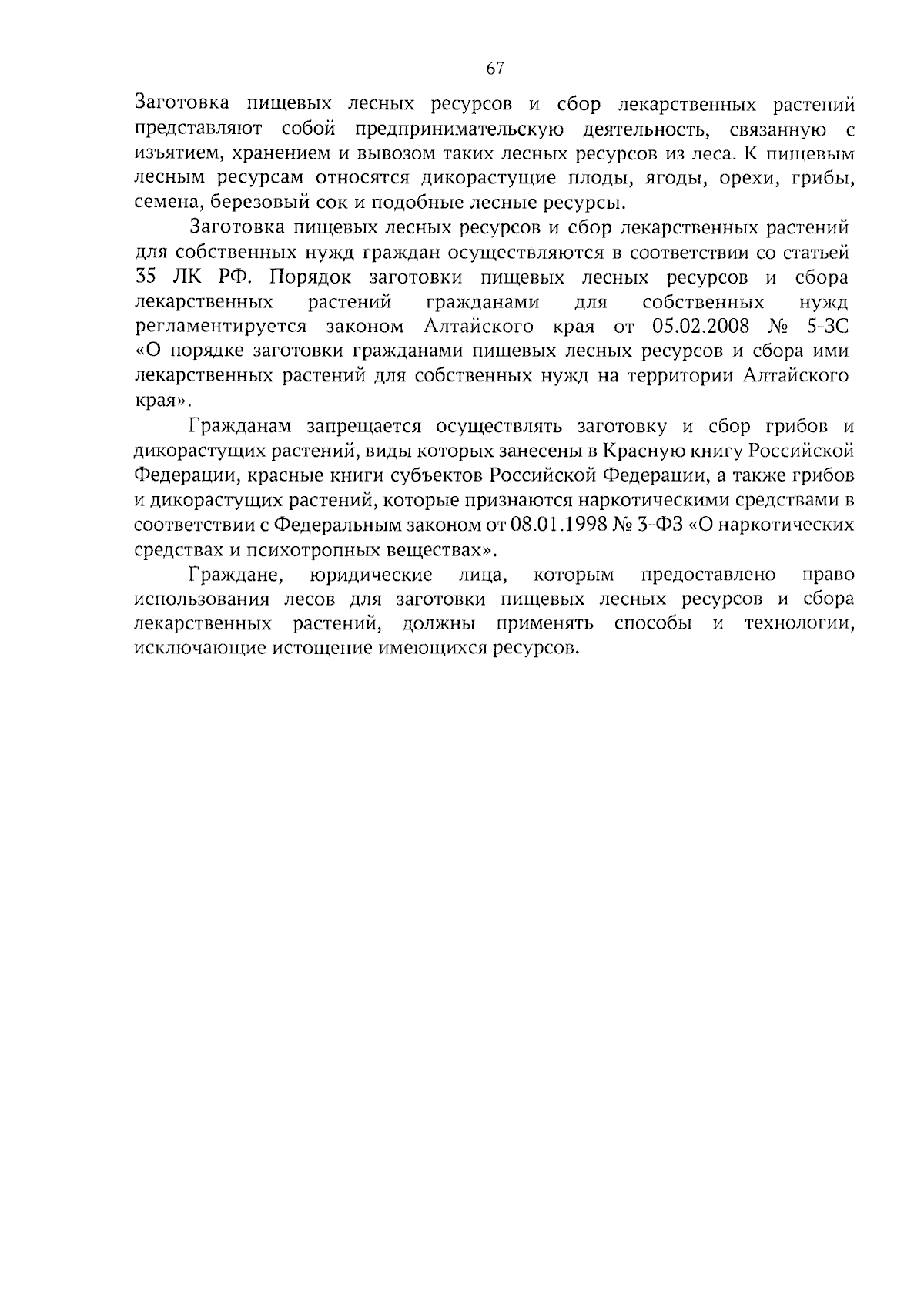 67

Заготовка пищевых лесных ресурсов и сбор лекарственных растений представляют собой предпринимательскую деятельность, связанную с изъятием, хранением и вывозом таких лесных ресурсов из леса. К пищевым лесным ресурсам относятся дикорастущие плоды, ягоды, орехи, грибы, семена, березовый сок и подобные лесные ресурсы.

Заготовка пищевых лесных ресурсов и сбор лекарственных растений для собственных нужд граждан осуществляются в соответствии со статьей 35 ЛК РФ. Порядок заготовки пищевых лесных ресурсов и сбора лекарственных растений гражданами для собственных нужд регламентируется законом Алтайского края от 05.02.2008 № 5-ЗС «О порядке заготовки гражданами пищевых лесных ресурсов и сбора ими лекарственных растений для собственных нужд на территории Алтайского края».

Гражданам запрещается осуществлять заготовку и сбор грибов и дикорастущих растений, виды которых занесены в Красную книгу Российской Федерации, красные книги субъектов Российской Федерации, а также грибов и дикорастущих растений, которые признаются наркотическими средствами в соответствии с Федеральным законом от 08.01.1998 № 3-ФЗ «О наркотических средствах и психотропных веществах».

Граждане, юридические лица, которым предоставлено право использования лесов для заготовки пищевых лесных ресурсов и сбора лекарственных растений, должны применять способы и технологии, исключающие истощение имеющихся ресурсов.